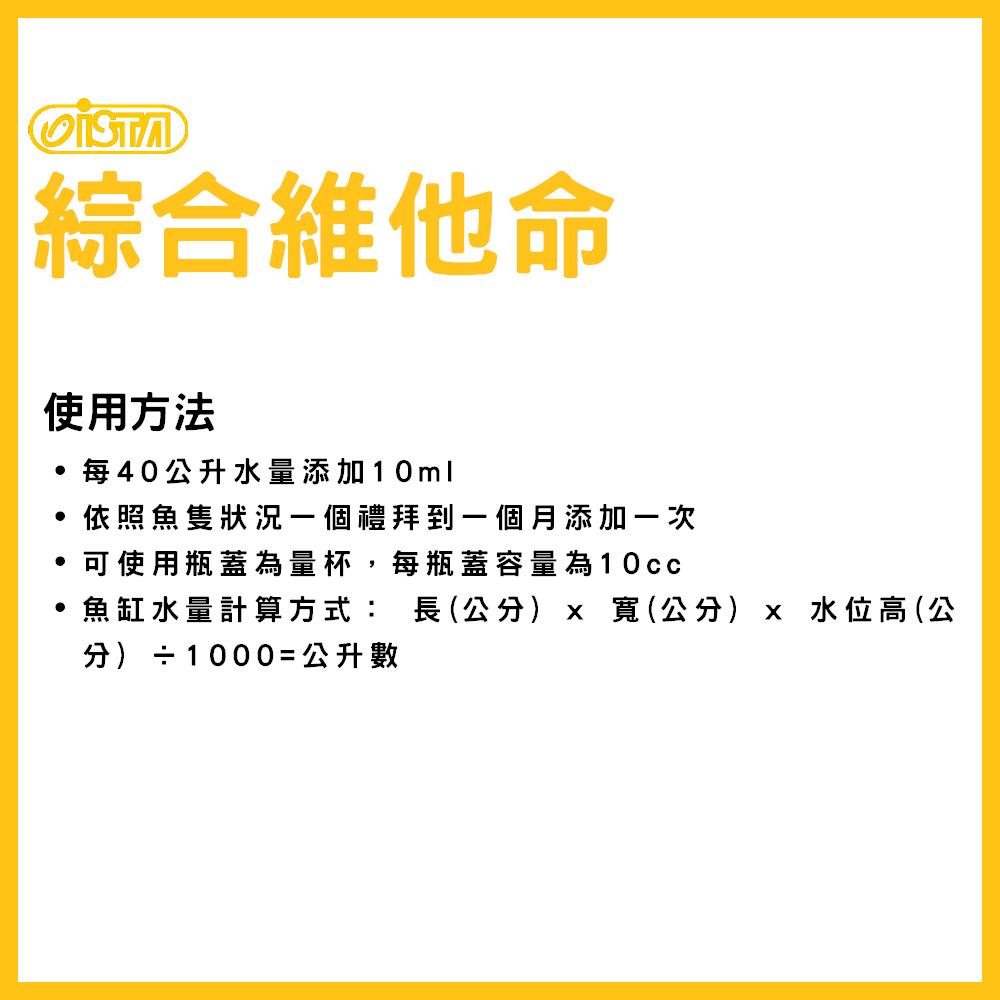 ISTA

綜合維他命

使用方法

• 每40公升水量添加10ml
• 依照魚隻狀況一個禮拜到一個月添加一次
• 可使用瓶蓋為量杯，每瓶蓋容量為10cc
• 魚缸水量計算方式： 長(公分) x 寬(公分) x 水位高(公分) ÷1000=公升數